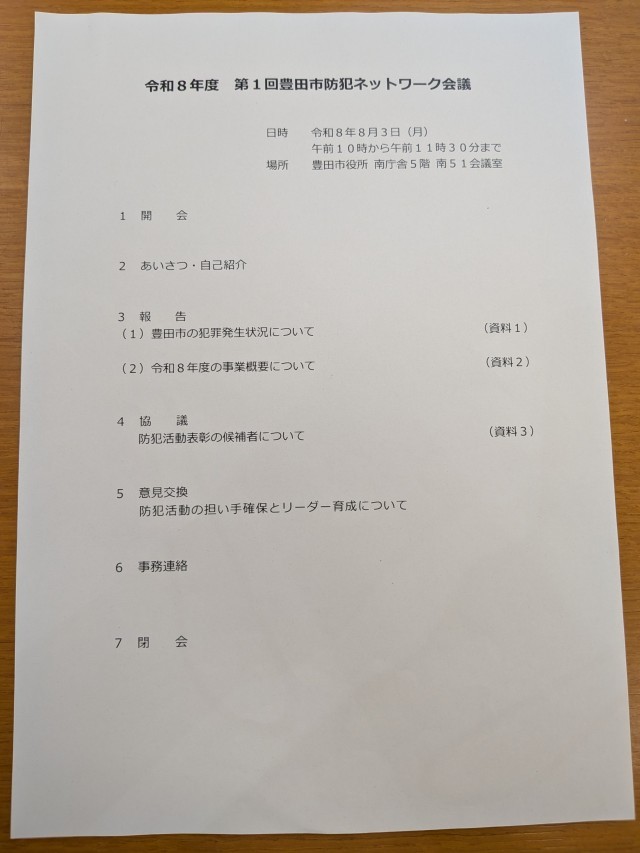 令和８年度　第１回豊田市防犯ネットワーク会議

日時　令和８年８月３日（月）
午前１０時から午前１１時３０分まで
場所　豊田市役所 南庁舎５階 南５１会議室

1　開　会

2　あいさつ・自己紹介

3　報　告
（１）豊田市の犯罪発生状況について　（資料１）
（２）令和８年度の事業概要について　（資料２）

4　協　議
防犯活動表彰の候補者について　（資料３）

5　意見交換
防犯活動の担い手確保とリーダー育成について

6　事務連絡

7　閉　会